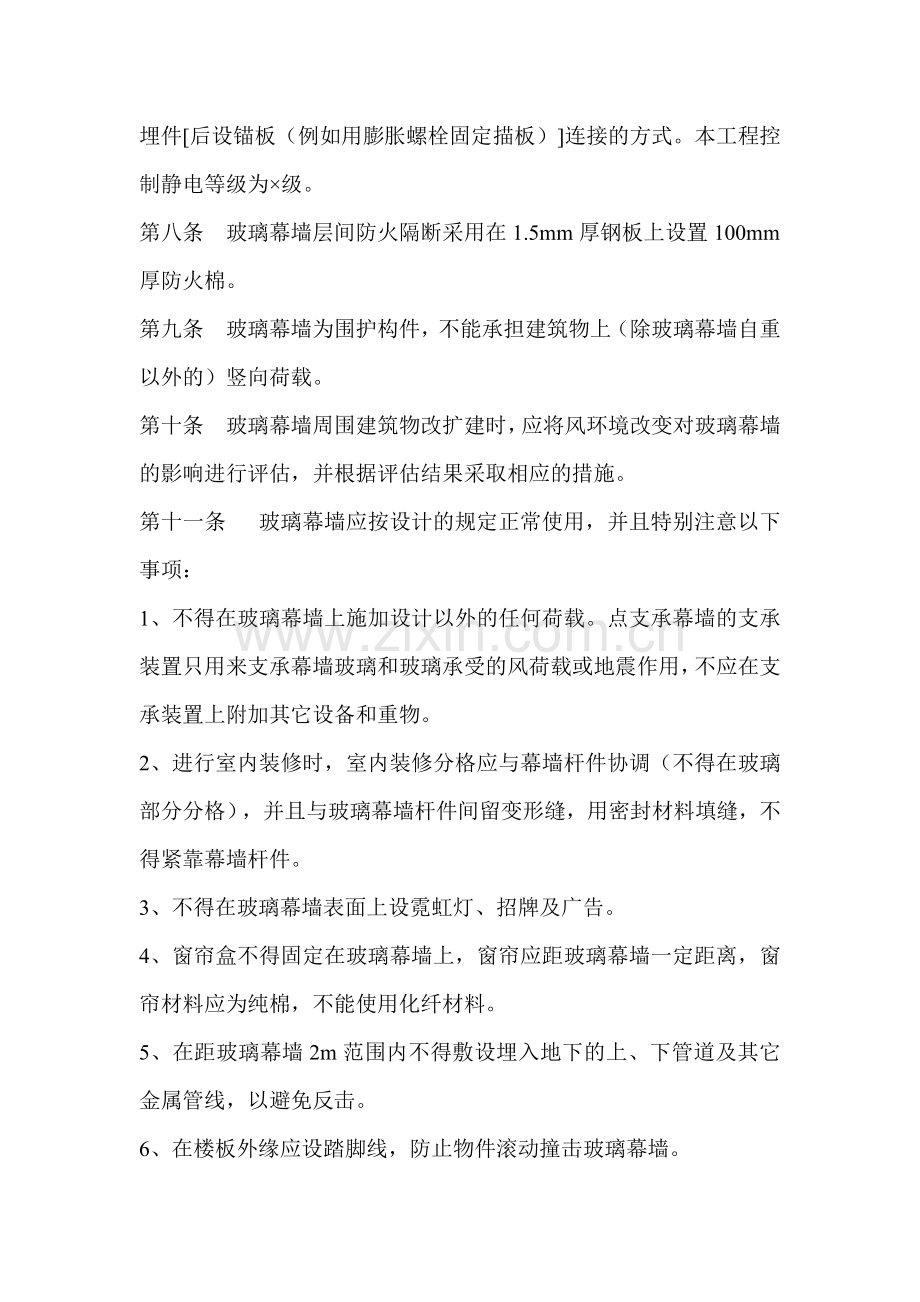 埋件[后设锚板（例如用膨胀螺栓固定描板）]连接的方式。本工程控制静电等级为×级。

第八条　玻璃幕墙层间防火隔断采用在1.5mm厚钢板上设置100mm厚防火棉。

第九条　玻璃幕墙为围护构件，不能承担建筑物上（除玻璃幕墙自重以外的）竖向荷载。

第十条　玻璃幕墙周围建筑物改扩建时，应将风环境改变对玻璃幕墙的影响进行评估，并根据评估结果采取相应的措施。

第十一条　玻璃幕墙应按设计的规定正常使用，并且特别注意以下事项：

1、不得在玻璃幕墙上施加设计以外的任何荷载。点支承幕墙的支承装置只用来支承幕墙玻璃和玻璃承受的风荷载或地震作用，不应在支承装置上附加其它设备和重物。

2、进行室内装修时，室内装修分格应与幕墙杆件协调（不得在玻璃部分分格），并且与玻璃幕墙杆件间留变形缝，用密封材料填缝，不得紧靠幕墙杆件。

3、不得在玻璃幕墙表面上设霓虹灯、招牌及广告。

4、窗帘盒不得固定在玻璃幕墙上，窗帘应距玻璃幕墙一定距离，窗帘材料应为纯棉，不能使用化纤材料。

5、在距玻璃幕墙2m范围内不得敷设埋入地下的上、下管道及其它金属管线，以避免反击。

6、在楼板外缘应设踏脚线，防止物件滚动撞击玻璃幕墙。

www.zixin.com.cn